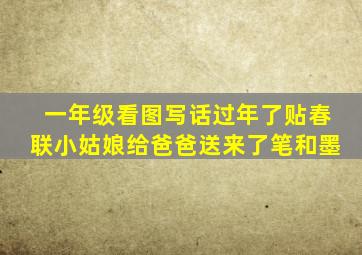 一年级看图写话过年了贴春联小姑娘给爸爸送来了笔和墨